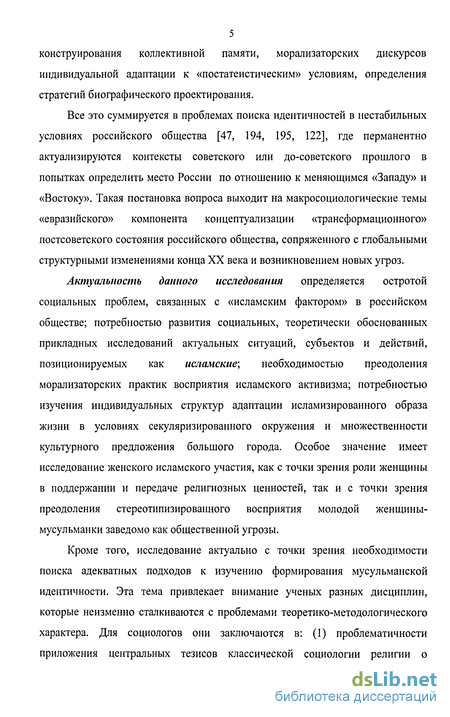 5

конструирования коллективной памяти, морализаторских дискурсов индивидуальной адаптации к «постатеистическим» условиям, определения стратегий биографического проектирования.

Все это суммируется в проблемах поиска идентичностей в нестабильных условиях российского общества [47, 194, 195, 122], где перманентно актуализируются контексты советского или до-советского прошлого в попытках определить место России по отношению к меняющимся «Западу» и «Востоку». Такая постановка вопроса выходит на макросоциологические темы «евразийского» компонента концептуализации «трансформационного» постсоветского состояния российского общества, сопряженного с глобальными структурными изменениями конца XX века и возникновением новых угроз.

Актуальность данного исследования определяется остротой социальных проблем, связанных с «исламским фактором» в российском обществе; потребностью развития социальных, теоретически обоснованных прикладных исследований актуальных ситуаций, субъектов и действий, позиционируемых как исламские; необходимостью преодоления морализаторских практик восприятия исламского активизма; потребностью изучения индивидуальных структур адаптации исламизированного образа жизни в условиях секуляризированного окружения и множественности культурного предложения большого города. Особое значение имеет исследование женского исламского участия, как с точки зрения роли женщины в поддержании и передаче религиозных ценностей, так и с точки зрения преодоления стереотипизированного восприятия молодой женщины-мусульманки заведомо как общественной угрозы.

Кроме того, исследование актуально с точки зрения необходимости поиска адекватных подходов к изучению формирования мусульманской идентичности. Эта тема привлекает внимание ученых разных дисциплин, которые неизменно сталкиваются с проблемами теоретико-методологического характера. Для социологов они заключаются в: (1) проблематичности приложения центральных тезисов классической социологии религии о

dsLib.net
библиотека диссертаций